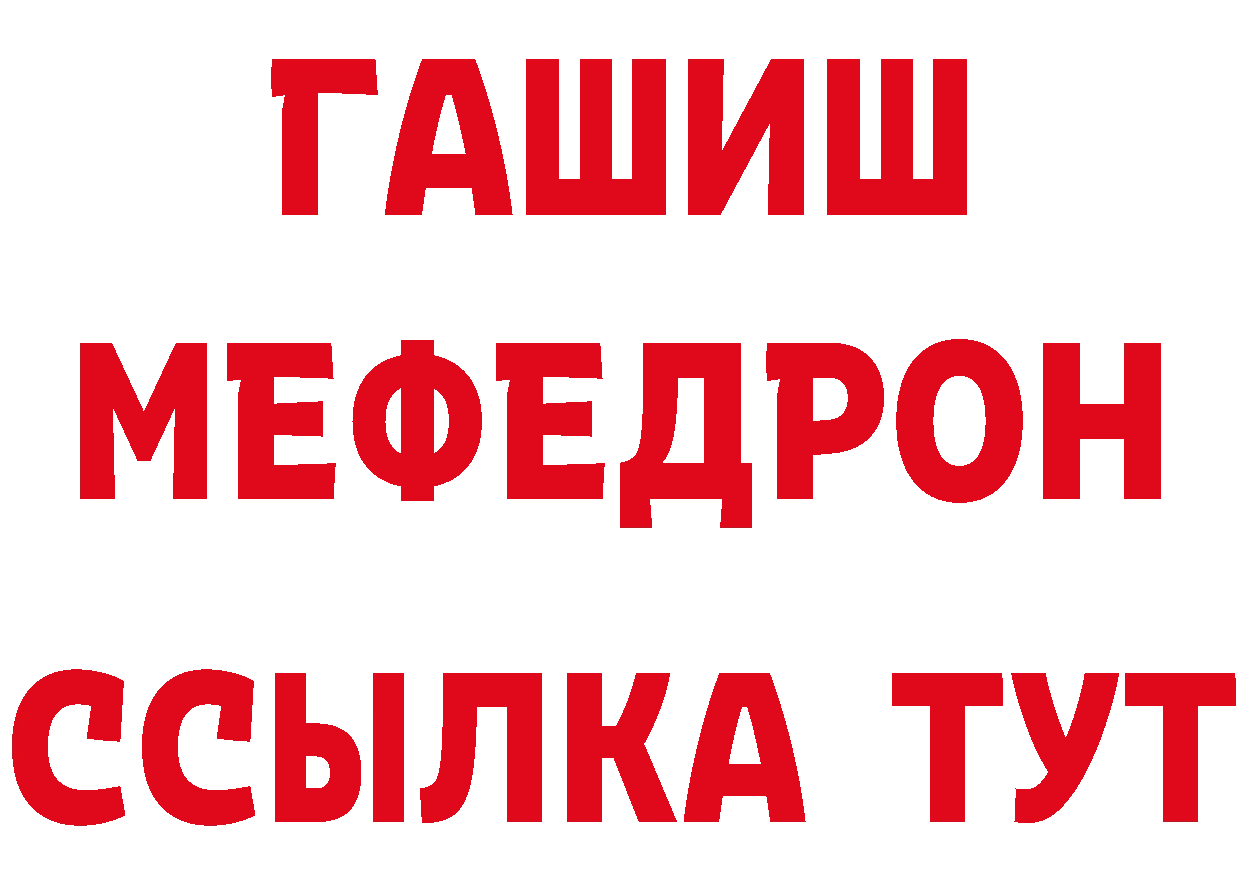 ГАШИШ
МЕФЕДРОН
ССЫЛКА ТУТ